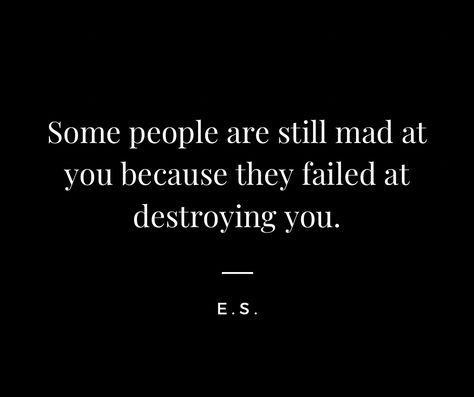 Some people are still mad at you because they failed at destroying you.

E.S.